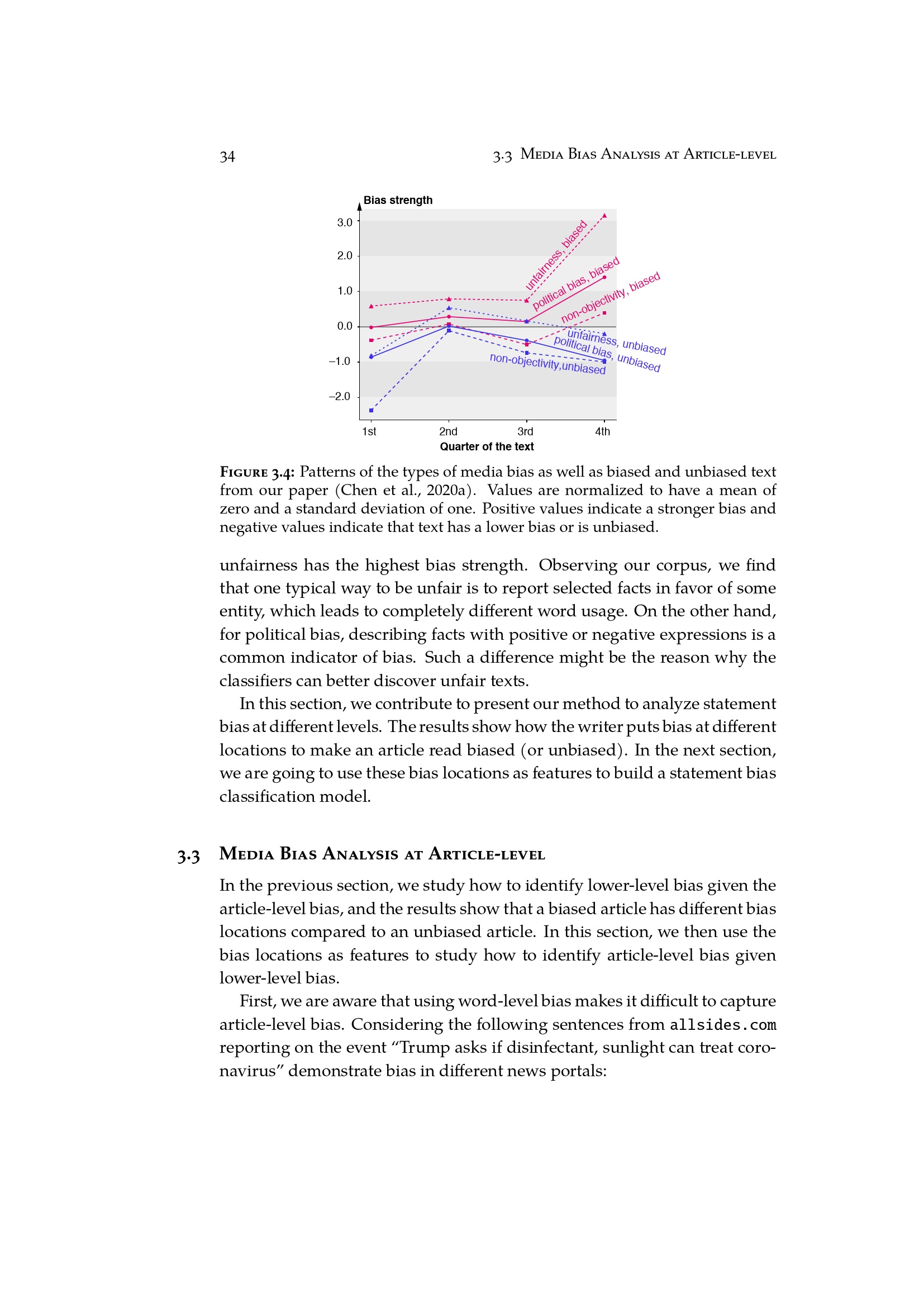 34 3.3 Media Bias Analysis at Article-level

Bias strength

3.0
2.0
1.0
0.0
−1.0
−2.0

unfairness, biased
political bias, biased
non-objectivity, biased
unfairness, unbiased
political bias, unbiased
non-objectivity,unbiased

1st 2nd 3rd 4th
Quarter of the text

Figure 3.4: Patterns of the types of media bias as well as biased and unbiased text from our paper (Chen et al., 2020a). Values are normalized to have a mean of zero and a standard deviation of one. Positive values indicate a stronger bias and negative values indicate that text has a lower bias or is unbiased.

unfairness has the highest bias strength. Observing our corpus, we find that one typical way to be unfair is to report selected facts in favor of some entity, which leads to completely different word usage. On the other hand, for political bias, describing facts with positive or negative expressions is a common indicator of bias. Such a difference might be the reason why the classifiers can better discover unfair texts.

In this section, we contribute to present our method to analyze statement bias at different levels. The results show how the writer puts bias at different locations to make an article read biased (or unbiased). In the next section, we are going to use these bias locations as features to build a statement bias classification model.

3.3 Media Bias Analysis at Article-level

In the previous section, we study how to identify lower-level bias given the article-level bias, and the results show that a biased article has different bias locations compared to an unbiased article. In this section, we then use the bias locations as features to study how to identify article-level bias given lower-level bias.

First, we are aware that using word-level bias makes it difficult to capture article-level bias. Considering the following sentences from allsides.com reporting on the event “Trump asks if disinfectant, sunlight can treat coronavirus” demonstrate bias in different news portals: